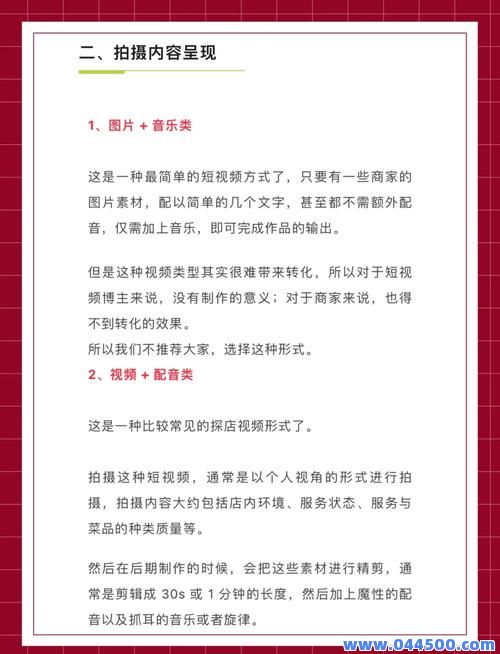 二、拍摄内容呈现

1、图片 + 音乐类

这是一种最简单的短视频方式了，只要有一些商家的图片素材，配以简单的几个文字，甚至都不需额外配音，仅需加上音乐，即可完成作品的输出。

但是这种视频类型其实很难带来转化，所以对于短视频博主来说，没有制作的意义；对于商家来说，也得不到转化的效果。
所以我们不推荐大家，选择这种形式。

2、视频 + 配音类

这是一种比较常见的探店视频形式了。

拍摄这种短视频，通常是以个人视角的形式进行拍摄，拍摄内容大约包括店内环境、服务状态、服务与菜品的种类质量等。

然后在后期制作的时候，会把这些素材进行精剪，通常是剪辑成 30s 或 1 分钟的长度，然后加上魔性的配音以及抓耳的音乐或者旋律。

www.044500.com